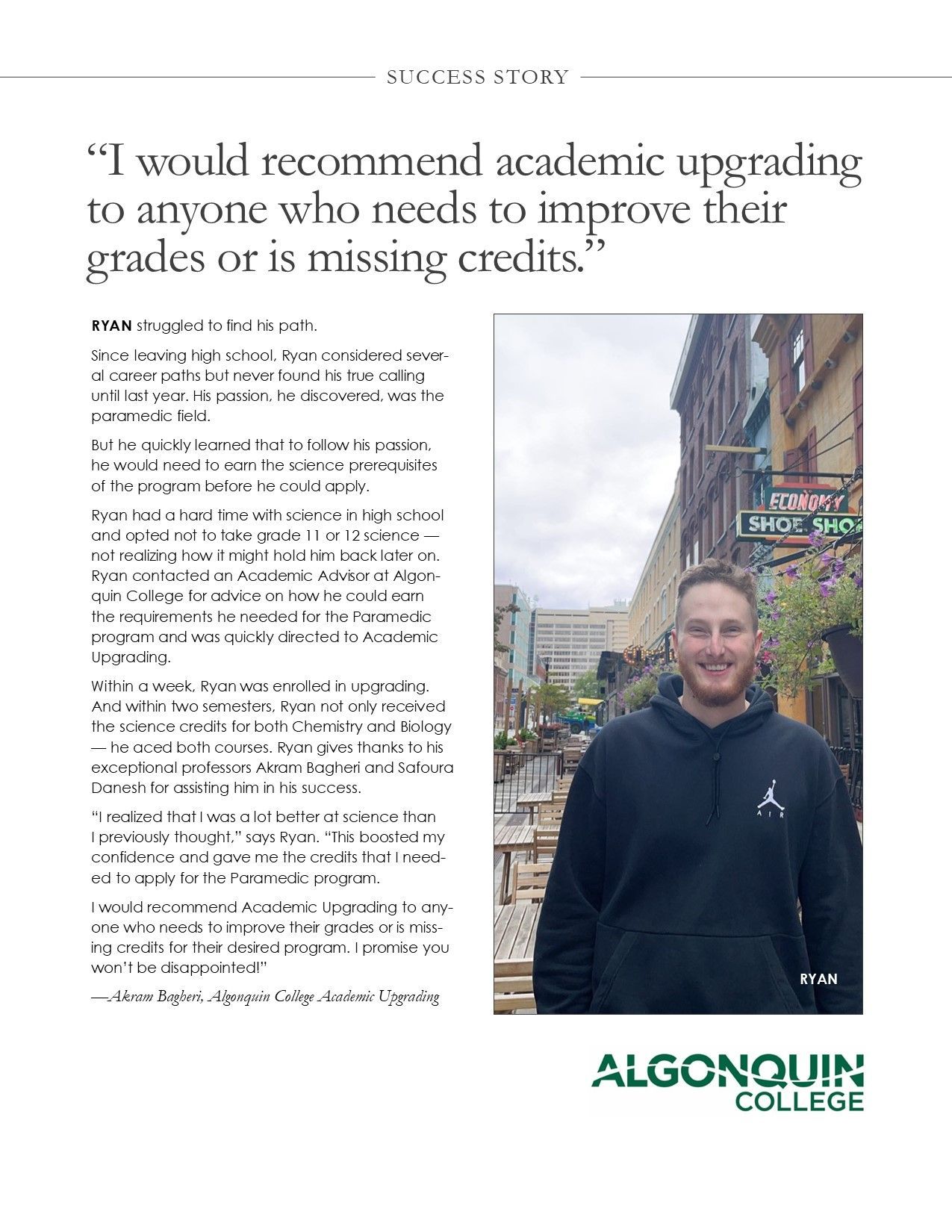 SUCCESS STORY

“I would recommend academic upgrading to anyone who needs to improve their grades or is missing credits.”

RYAN struggled to find his path.

Since leaving high school, Ryan considered several career paths but never found his true calling until last year. His passion, he discovered, was the paramedic field.

But he quickly learned that to follow his passion, he would need to earn the science prerequisites of the program before he could apply.

Ryan had a hard time with science in high school and opted not to take grade 11 or 12 science — not realizing how it might hold him back later on. Ryan contacted an Academic Advisor at Algonquin College for advice on how he could earn the requirements he needed for the Paramedic program and was quickly directed to Academic Upgrading.

Within a week, Ryan was enrolled in upgrading. And within two semesters, Ryan not only received the science credits for both Chemistry and Biology — he aced both courses. Ryan gives thanks to his exceptional professors Akram Bagheri and Safoura Danesh for assisting him in his success.

“I realized that I was a lot better at science than I previously thought,” says Ryan. “This boosted my confidence and gave me the credits that I needed to apply for the Paramedic program.

I would recommend Academic Upgrading to anyone who needs to improve their grades or is missing credits for their desired program. I promise you won’t be disappointed!”

—Akram Bagheri, Algonquin College Academic Upgrading

ECONOMY
SHOE SHO

AIR

RYAN

ALGONQUIN
COLLEGE